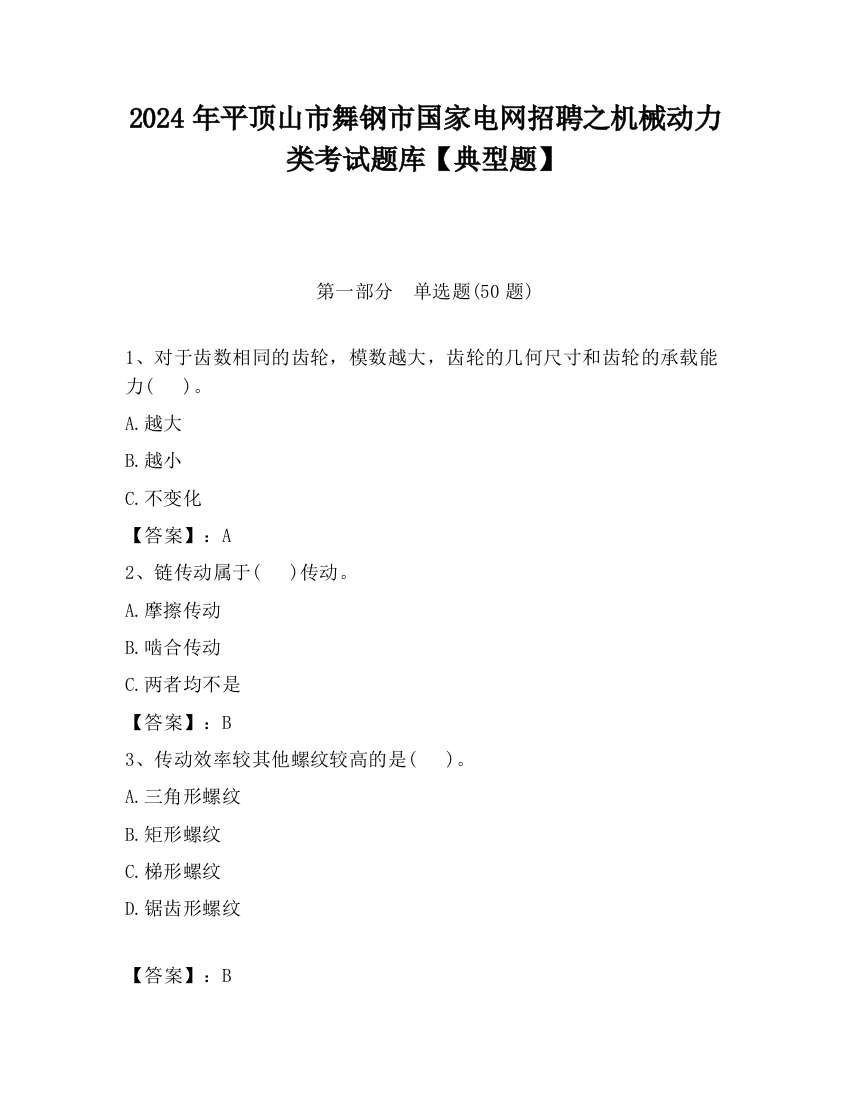 2024 年平顶山市舞钢市国家电网招聘之机械动力类考试题库【典型题】

第一部分 单选题(50 题)

1、对于齿数相同的齿轮，模数越大，齿轮的几何尺寸和齿轮的承载能力(　)。

A.越大

B.越小

C.不变化

【答案】：A

2、链传动属于(　)传动。

A.摩擦传动

B.啮合传动

C.两者均不是

【答案】：B

3、传动效率较其他螺纹较高的是(　)。

A.三角形螺纹

B.矩形螺纹

C.梯形螺纹

D.锯齿形螺纹

【答案】：B